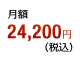 月額
24,200円
（税込）